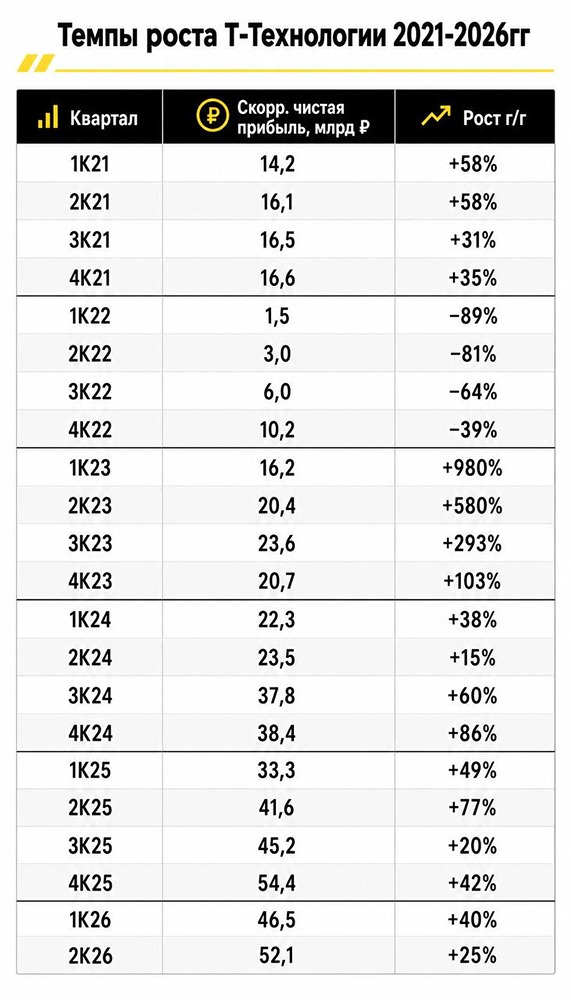 Темпы роста Т-Технологии 2021-2026гг

| Квартал | Скорр. чистая прибыль, млрд ₽ | Рост г/г |
|---|---|---|
| 1К21 | 14,2 | +58% |
| 2К21 | 16,1 | +58% |
| 3К21 | 16,5 | +31% |
| 4К21 | 16,6 | +35% |
| 1К22 | 1,5 | −89% |
| 2К22 | 3,0 | −81% |
| 3К22 | 6,0 | −64% |
| 4К22 | 10,2 | −39% |
| 1К23 | 16,2 | +980% |
| 2К23 | 20,4 | +580% |
| 3К23 | 23,6 | +293% |
| 4К23 | 20,7 | +103% |
| 1К24 | 22,3 | +38% |
| 2К24 | 23,5 | +15% |
| 3К24 | 37,8 | +60% |
| 4К24 | 38,4 | +86% |
| 1К25 | 33,3 | +49% |
| 2К25 | 41,6 | +77% |
| 3К25 | 45,2 | +20% |
| 4К25 | 54,4 | +42% |
| 1К26 | 46,5 | +40% |
| 2К26 | 52,1 | +25% |